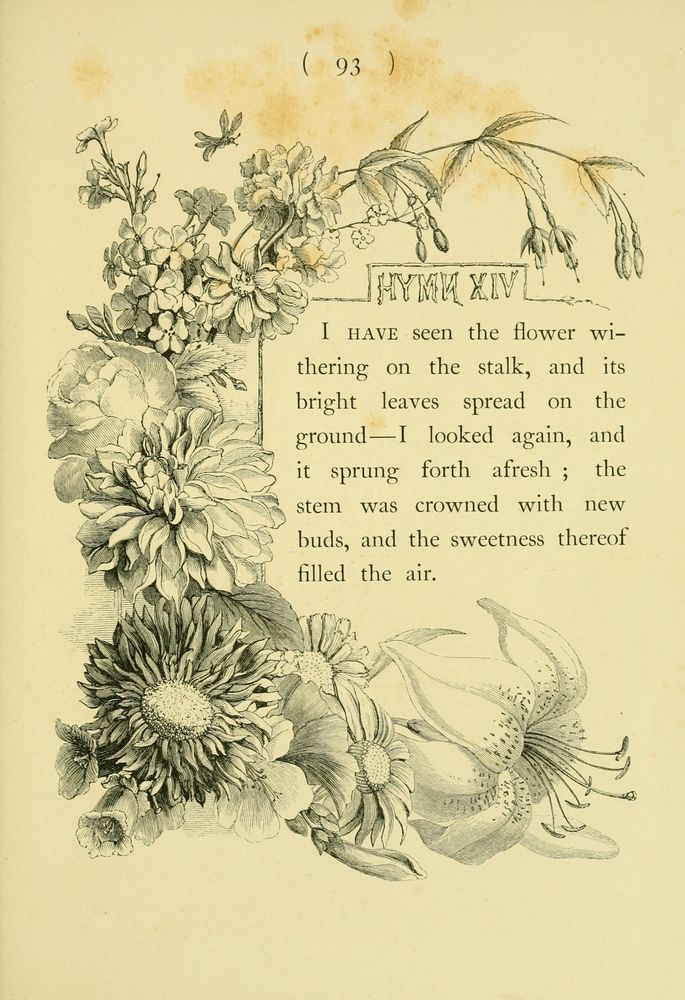 ( 93 )

HYMN XIV

I HAVE seen the flower withering on the stalk, and its bright leaves spread on the ground—I looked again, and it sprung forth afresh ; the stem was crowned with new buds, and the sweetness thereof filled the air.